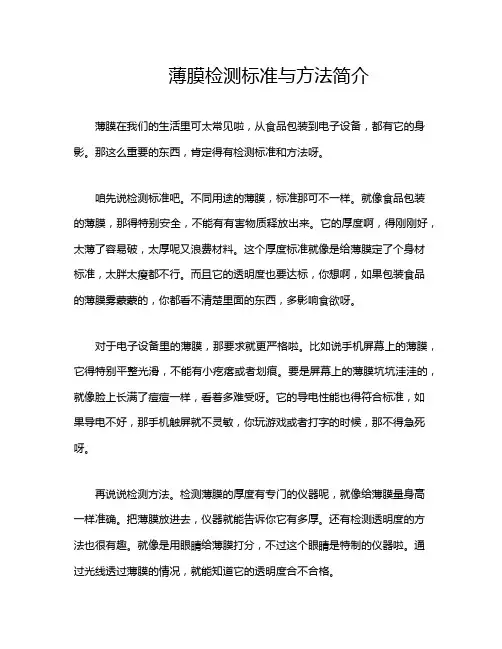 薄膜检测标准与方法简介

薄膜在我们的生活里可太常见啦，从食品包装到电子设备，都有它的身影。那这么重要的东西，肯定得有检测标准和方法呀。

咱先说检测标准吧。不同用途的薄膜，标准那可不一样。就像食品包装的薄膜，那得特别安全，不能有有害物质释放出来。它的厚度啊，得刚刚好，太薄了容易破，太厚呢又浪费材料。这个厚度标准就像是给薄膜定了个身材标准，太胖太瘦都不行。而且它的透明度也要达标，你想啊，如果包装食品的薄膜雾蒙蒙的，你都看不清楚里面的东西，多影响食欲呀。

对于电子设备里的薄膜，那要求就更严格啦。比如说手机屏幕上的薄膜，它得特别平整光滑，不能有小疙瘩或者划痕。要是屏幕上的薄膜坑坑洼洼的，就像脸上长满了痘痘一样，看着多难受呀。它的导电性能也得符合标准，如果导电不好，那手机触屏就不灵敏，你玩游戏或者打字的时候，那不得急死呀。

再说说检测方法。检测薄膜的厚度有专门的仪器呢，就像给薄膜量身高一样准确。把薄膜放进去，仪器就能告诉你它有多厚。还有检测透明度的方法也很有趣。就像是用眼睛给薄膜打分，不过这个眼睛是特制的仪器啦。通过光线透过薄膜的情况，就能知道它的透明度合不合格。